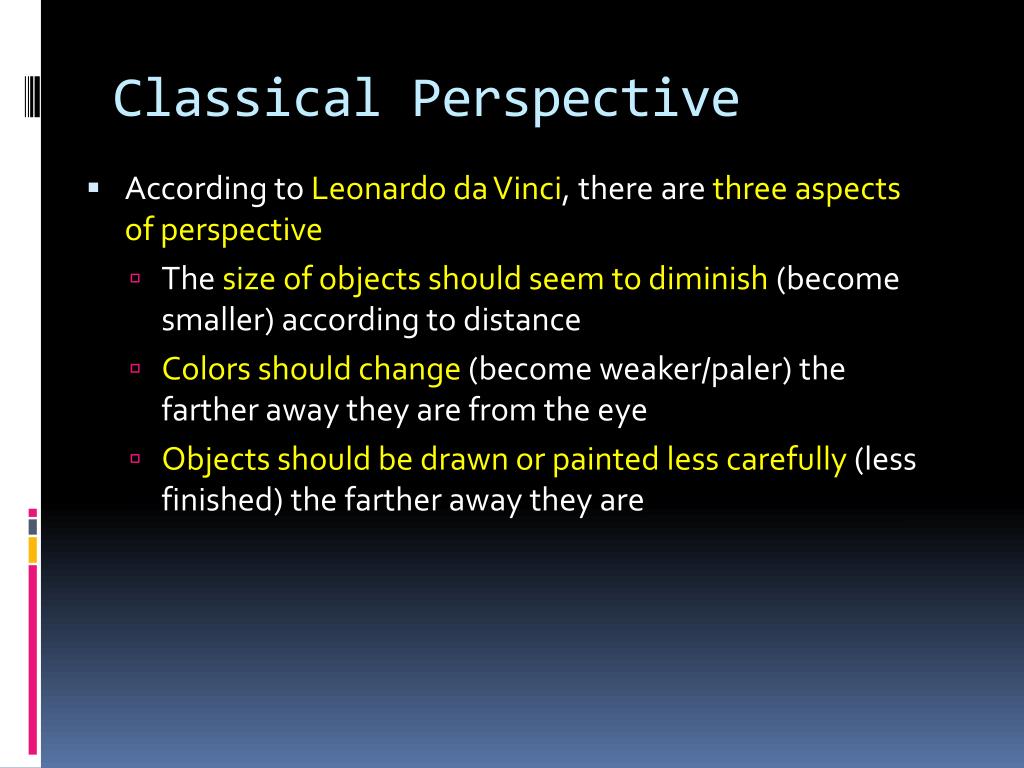 Classical Perspective

▪ According to Leonardo da Vinci, there are three aspects of perspective

▫ The size of objects should seem to diminish (become smaller) according to distance

▫ Colors should change (become weaker/paler) the farther away they are from the eye

▫ Objects should be drawn or painted less carefully (less finished) the farther away they are